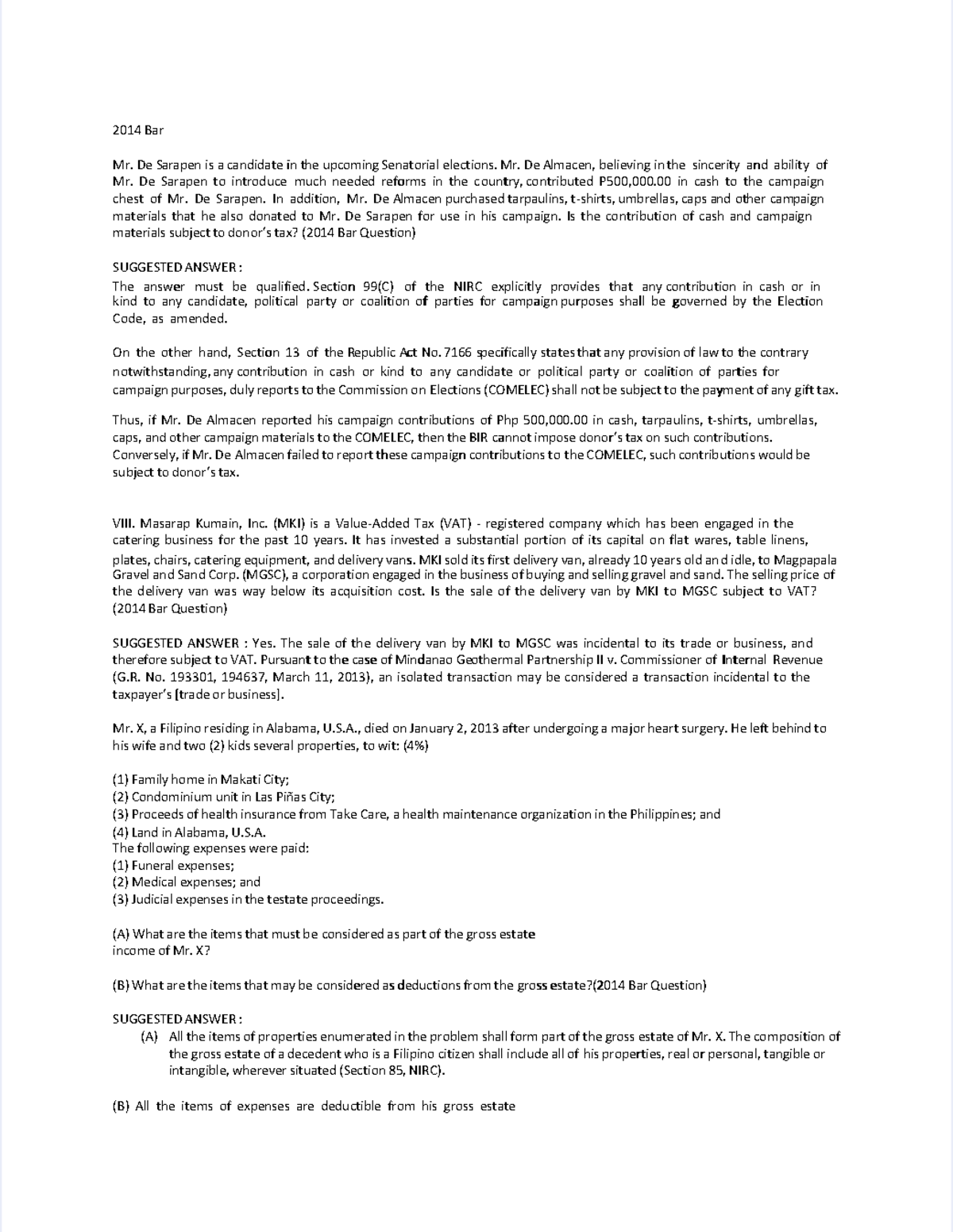 2014 Bar

Mr. De Sarapen is a candidate in the upcoming Senatorial elections. Mr. De Almacen, believing in the sincerity and ability of Mr. De Sarapen to introduce much needed reforms in the country, contributed P500,000.00 in cash to the campaign chest of Mr. De Sarapen. In addition, Mr. De Almacen purchased tarpaulins, t-shirts, umbrellas, caps and other campaign materials that he also donated to Mr. De Sarapen for use in his campaign. Is the contribution of cash and campaign materials subject to donor's tax? (2014 Bar Question)

SUGGESTED ANSWER :
The answer must be qualified. Section 99(C) of the NIRC explicitly provides that any contribution in cash or in kind to any candidate, political party or coalition of parties for campaign purposes shall be governed by the Election Code, as amended.

On the other hand, Section 13 of the Republic Act No. 7166 specifically states that any provision of law to the contrary notwithstanding, any contribution in cash or kind to any candidate or political party or coalition of parties for campaign purposes, duly reports to the Commission on Elections (COMELEC) shall not be subject to the payment of any gift tax.

Thus, if Mr. De Almacen reported his campaign contributions of Php 500,000.00 in cash, tarpaulins, t-shirts, umbrellas, caps, and other campaign materials to the COMELEC, then the BIR cannot impose donor's tax on such contributions. Conversely, if Mr. De Almacen failed to report these campaign contributions to the COMELEC, such contributions would be subject to donor's tax.

VIII. Masarap Kumain, Inc. (MKI) is a Value-Added Tax (VAT) - registered company which has been engaged in the catering business for the past 10 years. It has invested a substantial portion of its capital on flat wares, table linens, plates, chairs, catering equipment, and delivery vans. MKI sold its first delivery van, already 10 years old and idle, to Magpapala Gravel and Sand Corp. (MGSC), a corporation engaged in the business of buying and selling gravel and sand. The selling price of the delivery van was way below its acquisition cost. Is the sale of the delivery van by MKI to MGSC subject to VAT? (2014 Bar Question)

SUGGESTED ANSWER : Yes. The sale of the delivery van by MKI to MGSC was incidental to its trade or business, and therefore subject to VAT. Pursuant to the case of Mindanao Geothermal Partnership II v. Commissioner of Internal Revenue (G.R. No. 193301, 194637, March 11, 2013), an isolated transaction may be considered a transaction incidental to the taxpayer's [trade or business].

Mr. X, a Filipino residing in Alabama, U.S.A., died on January 2, 2013 after undergoing a major heart surgery. He left behind to his wife and two (2) kids several properties, to wit: (4%)

(1) Family home in Makati City;
(2) Condominium unit in Las Piñas City;
(3) Proceeds of health insurance from Take Care, a health maintenance organization in the Philippines; and
(4) Land in Alabama, U.S.A.
The following expenses were paid:
(1) Funeral expenses;
(2) Medical expenses; and
(3) Judicial expenses in the testate proceedings.

(A) What are the items that must be considered as part of the gross estate income of Mr. X?

(B) What are the items that may be considered as deductions from the gross estate?(2014 Bar Question)

SUGGESTED ANSWER :
(A) All the items of properties enumerated in the problem shall form part of the gross estate of Mr. X. The composition of the gross estate of a decedent who is a Filipino citizen shall include all of his properties, real or personal, tangible or intangible, wherever situated (Section 85, NIRC).

(B) All the items of expenses are deductible from his gross estate